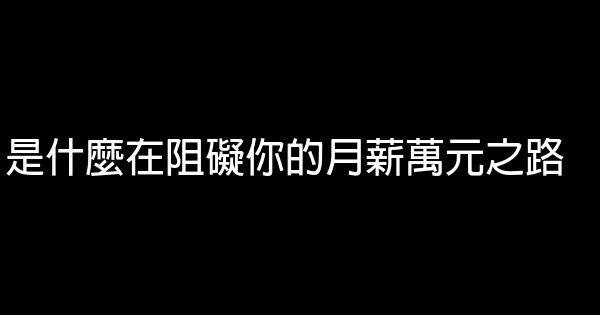 是什麼在阻礙你的月薪萬元之路